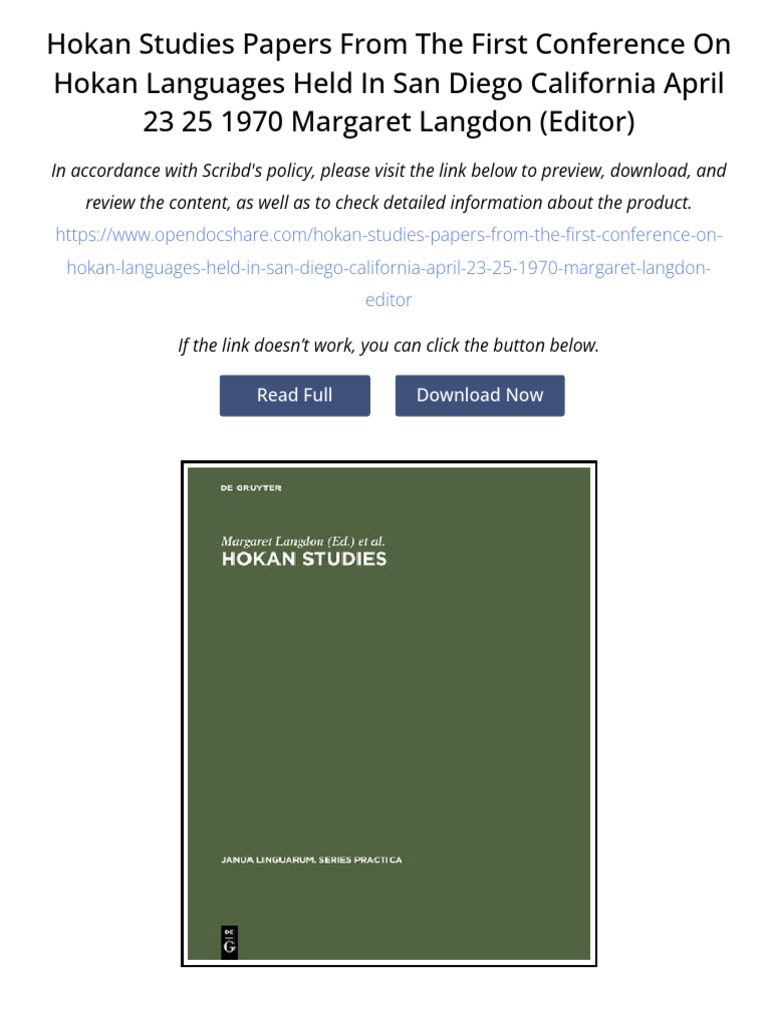 Hokan Studies Papers From The First Conference On Hokan Languages Held In San Diego California April 23 25 1970 Margaret Langdon (Editor)

In accordance with Scribd's policy, please visit the link below to preview, download, and review the content, as well as to check detailed information about the product. https://www.opendocshare.com/hokan-studies-papers-from-the-first-conference-on-hokan-languages-held-in-san-diego-california-april-23-25-1970-margaret-langdon-editor

If the link doesn't work, you can click the button below.

Read Full

Download Now

DE GRUYTER

Margaret Langdon (Ed.) et al.
HOKAN STUDIES

JANUA LINGUARUM. SERIES PRACTICA

DE
G